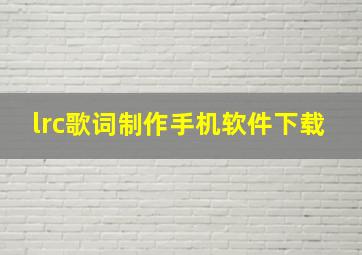 lrc歌词制作手机软件下载